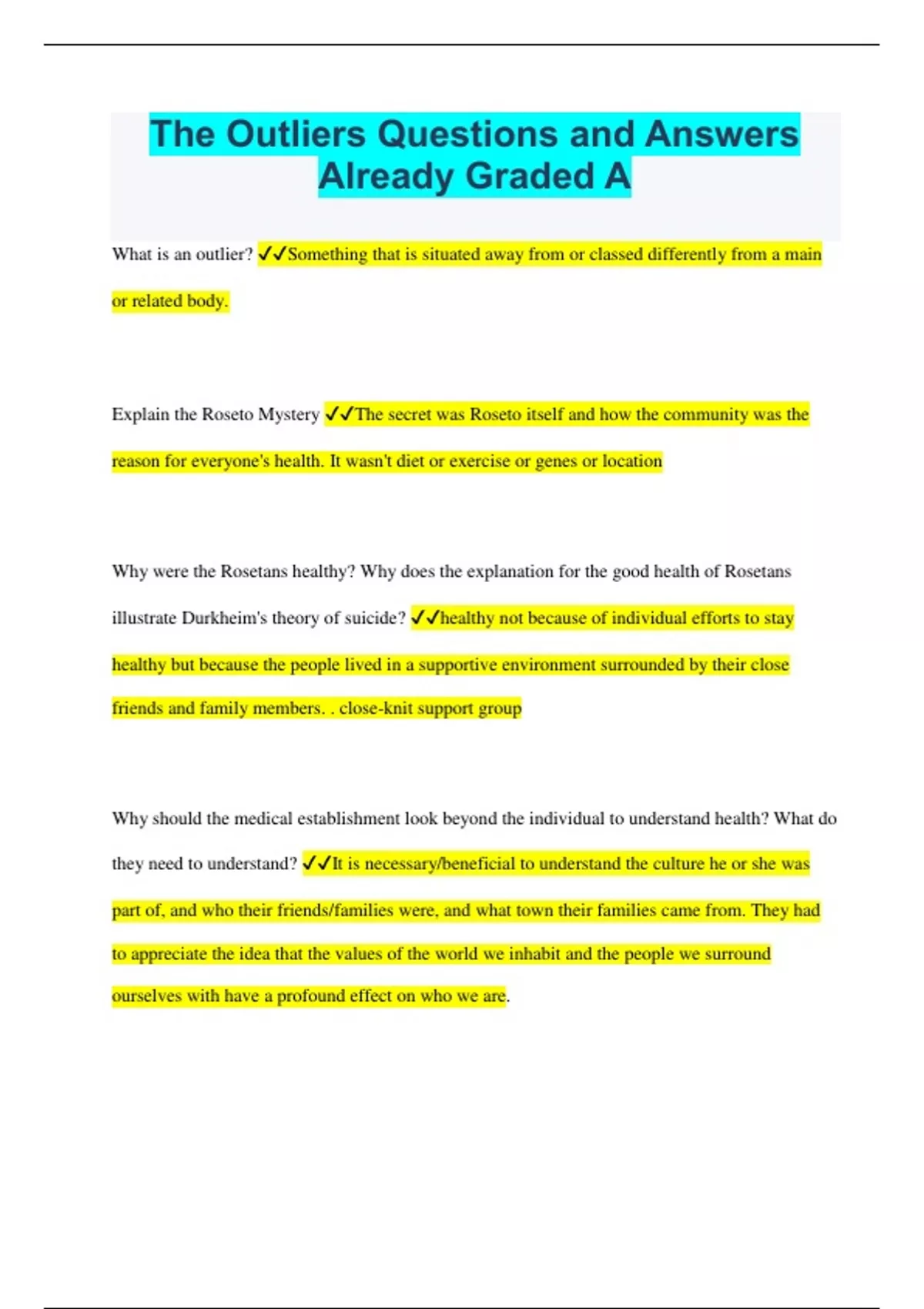 The Outliers Questions and Answers Already Graded A

What is an outlier? ✓✓Something that is situated away from or classed differently from a main or related body.

Explain the Roseto Mystery ✓✓The secret was Roseto itself and how the community was the reason for everyone's health. It wasn't diet or exercise or genes or location

Why were the Rosetans healthy? Why does the explanation for the good health of Rosetans illustrate Durkheim's theory of suicide? ✓✓healthy not because of individual efforts to stay healthy but because the people lived in a supportive environment surrounded by their close friends and family members. . close-knit support group

Why should the medical establishment look beyond the individual to understand health? What do they need to understand? ✓✓It is necessary/beneficial to understand the culture he or she was part of, and who their friends/families were, and what town their families came from. They had to appreciate the idea that the values of the world we inhabit and the people we surround ourselves with have a profound effect on who we are.